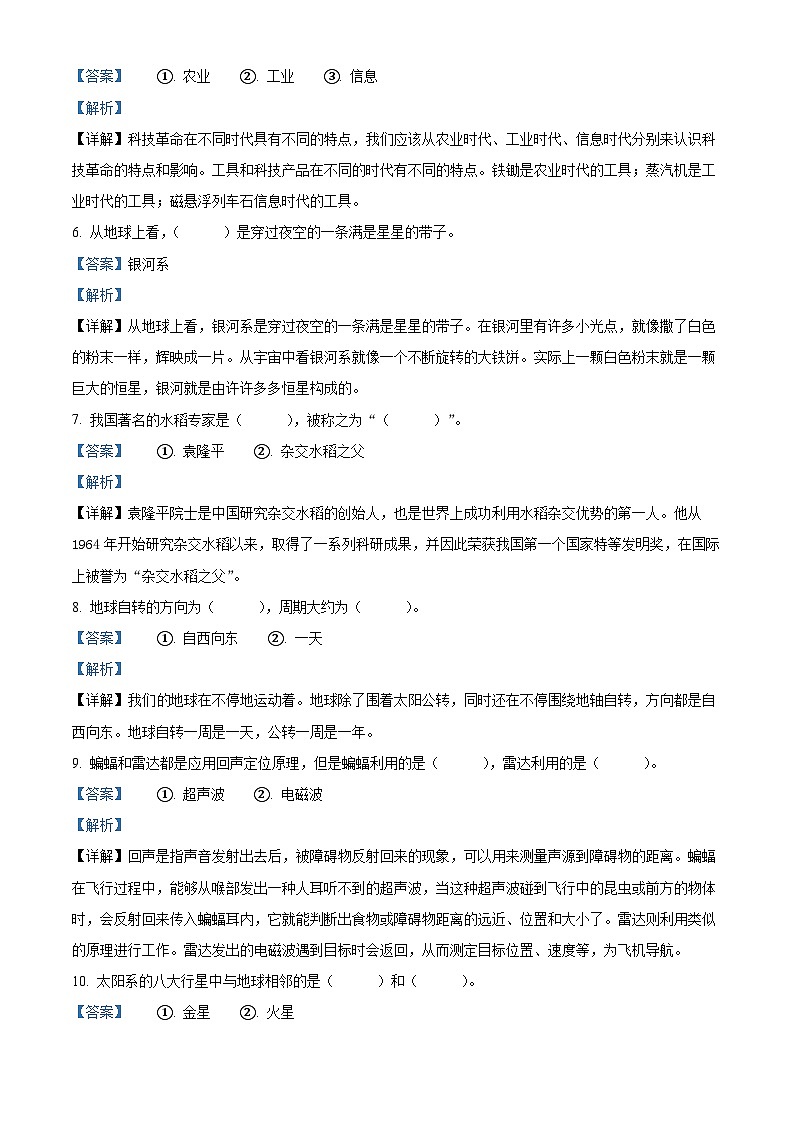 【答案】 ①. 农业 ②. 工业 ③. 信息

【解析】

【详解】科技革命在不同时代具有不同的特点，我们应该从农业时代、工业时代、信息时代分别来认识科技革命的特点和影响。工具和科技产品在不同的时代有不同的特点。铁锄是农业时代的工具；蒸汽机是工业时代的工具；磁悬浮列车石信息时代的工具。

6. 从地球上看，（ ）是穿过夜空的一条满是星星的带子。

【答案】银河系

【解析】

【详解】从地球上看，银河系是穿过夜空的一条满是星星的带子。在银河里有许多小光点，就像撒了白色的粉末一样，辉映成一片。从宇宙中看银河系就像一个不断旋转的大铁饼。实际上一颗白色粉末就是一颗巨大的恒星，银河就是由许许多多恒星构成的。

7. 我国著名的水稻专家是（ ），被称之为“（ ）”。

【答案】 ①. 袁隆平 ②. 杂交水稻之父

【解析】

【详解】袁隆平院士是中国研究杂交水稻的创始人，也是世界上成功利用水稻杂交优势的第一人。他从1964年开始研究杂交水稻以来，取得了一系列科研成果，并因此荣获我国第一个国家特等发明奖，在国际上被誉为“杂交水稻之父”。

8. 地球自转的方向为（ ），周期大约为（ ）。

【答案】 ①. 自西向东 ②. 一天

【解析】

【详解】我们的地球在不停地运动着。地球除了围着太阳公转，同时还在不停围绕地轴自转，方向都是自西向东。地球自转一周是一天，公转一周是一年。

9. 蝙蝠和雷达都是应用回声定位原理，但是蝙蝠利用的是（ ），雷达利用的是（ ）。

【答案】 ①. 超声波 ②. 电磁波

【解析】

【详解】回声是指声音发射出去后，被障碍物反射回来的现象，可以用来测量声源到障碍物的距离。蝙蝠在飞行过程中，能够从喉部发出一种人耳听不到的超声波，当这种超声波碰到飞行中的昆虫或前方的物体时，会反射回来传入蝙蝠耳内，它就能判断出食物或障碍物距离的远近、位置和大小了。雷达则利用类似的原理进行工作。雷达发出的电磁波遇到目标时会返回，从而测定目标位置、速度等，为飞机导航。

10. 太阳系的八大行星中与地球相邻的是（ ）和（ ）。

【答案】 ①. 金星 ②. 火星